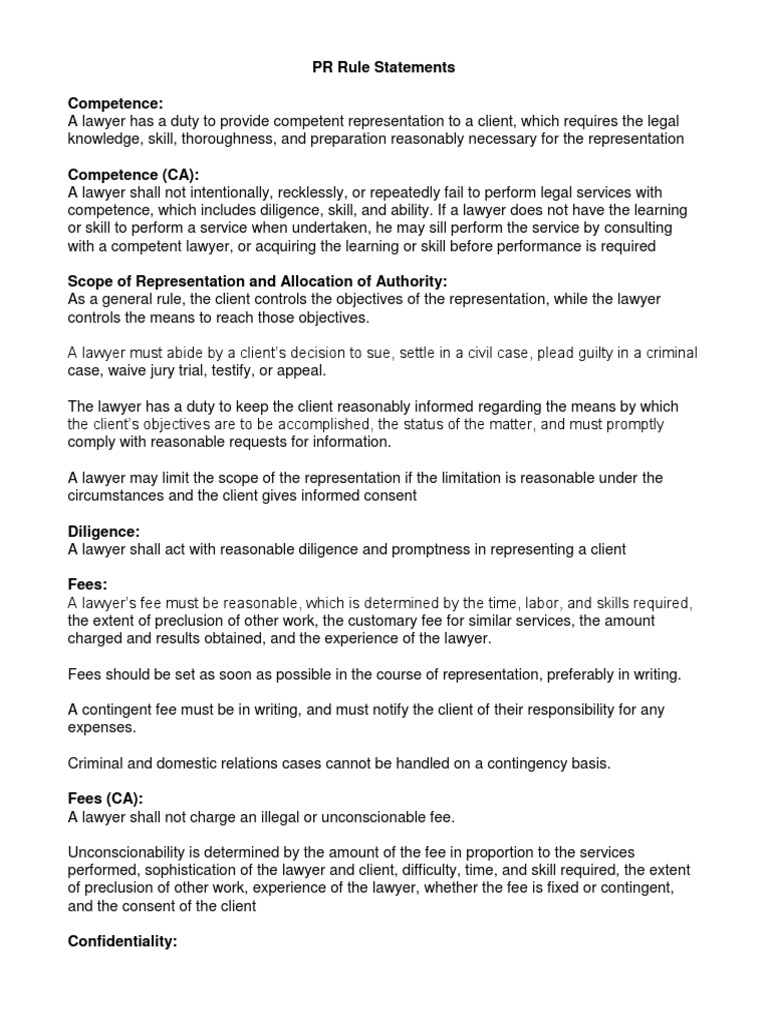 PR Rule Statements

Competence:
A lawyer has a duty to provide competent representation to a client, which requires the legal knowledge, skill, thoroughness, and preparation reasonably necessary for the representation

Competence (CA):
A lawyer shall not intentionally, recklessly, or repeatedly fail to perform legal services with competence, which includes diligence, skill, and ability. If a lawyer does not have the learning or skill to perform a service when undertaken, he may sill perform the service by consulting with a competent lawyer, or acquiring the learning or skill before performance is required

Scope of Representation and Allocation of Authority:
As a general rule, the client controls the objectives of the representation, while the lawyer controls the means to reach those objectives.

A lawyer must abide by a client's decision to sue, settle in a civil case, plead guilty in a criminal case, waive jury trial, testify, or appeal.

The lawyer has a duty to keep the client reasonably informed regarding the means by which the client's objectives are to be accomplished, the status of the matter, and must promptly comply with reasonable requests for information.

A lawyer may limit the scope of the representation if the limitation is reasonable under the circumstances and the client gives informed consent

Diligence:
A lawyer shall act with reasonable diligence and promptness in representing a client

Fees:
A lawyer's fee must be reasonable, which is determined by the time, labor, and skills required, the extent of preclusion of other work, the customary fee for similar services, the amount charged and results obtained, and the experience of the lawyer.

Fees should be set as soon as possible in the course of representation, preferably in writing.

A contingent fee must be in writing, and must notify the client of their responsibility for any expenses.

Criminal and domestic relations cases cannot be handled on a contingency basis.

Fees (CA):
A lawyer shall not charge an illegal or unconscionable fee.

Unconscionability is determined by the amount of the fee in proportion to the services performed, sophistication of the lawyer and client, difficulty, time, and skill required, the extent of preclusion of other work, experience of the lawyer, whether the fee is fixed or contingent, and the consent of the client

Confidentiality: